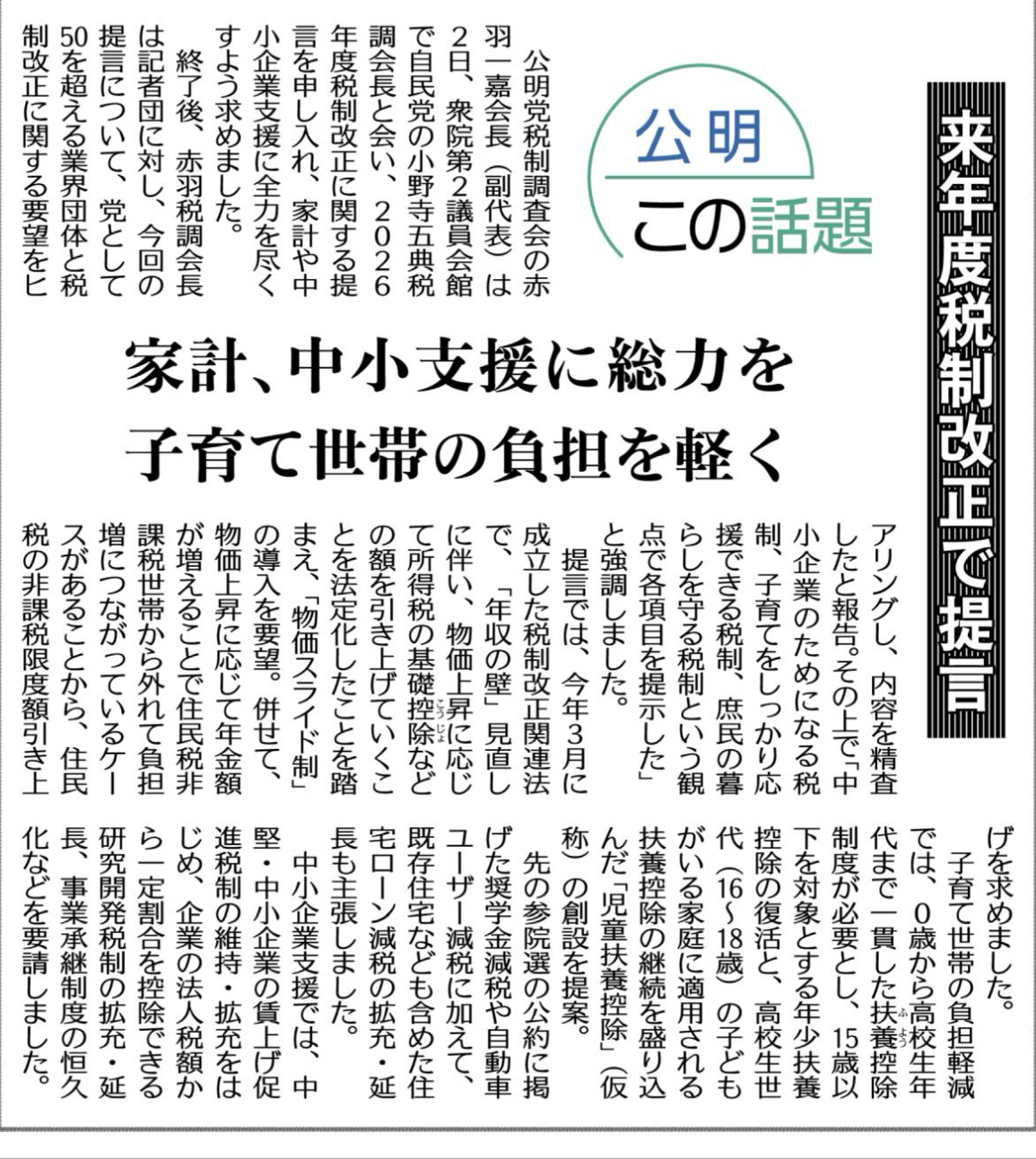 来年度税制改正で提言

公明 この話題

家計、中小支援に総力を
子育て世帯の負担を軽く

公明党税制調査会の赤羽一嘉会長（副代表）は2日、衆院第2議員会館で自民党の小野寺五典税調会長と会い、2026年度税制改正に関する提言を申し入れ、家計や中小企業支援に全力を尽くすよう求めました。

終了後、赤羽税調会長は記者団に対し、今回の提言について、党として50を超える業界団体と税制改正に関する要望をヒアリングし、内容を精査したと報告。その上で「中小企業のためになる税制、子育てをしっかり応援できる税制、庶民の暮らしを守る税制という観点で各項目を提示した」と強調しました。

提言では、今年3月に成立した税制改正関連法で、「年収の壁」見直しに伴い、物価上昇に応じて所得税の基礎控除などの額を引き上げていくことを法定化したことを踏まえ、「物価スライド制」の導入を要望。併せて、物価上昇に応じて年金額が増えることで住民税非課税世帯から外れて負担増につながっているケースがあることから、住民税の非課税限度額引き上げを求めました。

子育て世帯の負担軽減では、0歳から高校生年代まで一貫した扶養控除制度が必要とし、15歳以下を対象とする年少扶養控除の復活と、高校生世代（16～18歳）の子どもがいる家庭に適用される扶養控除の継続を盛り込んだ「児童扶養控除」（仮称）の創設を提案。

先の参院選の公約に掲げた奨学金減税や自動車ユーザー減税に加えて、既存住宅なども含めた住宅ローン減税の拡充・延長も主張しました。

中小企業支援では、中堅・中小企業の賃上げ促進税制の維持・拡充をはじめ、企業の法人税額から一定割合を控除できる研究開発税制の拡充・延長、事業承継制度の恒久化などを要請しました。